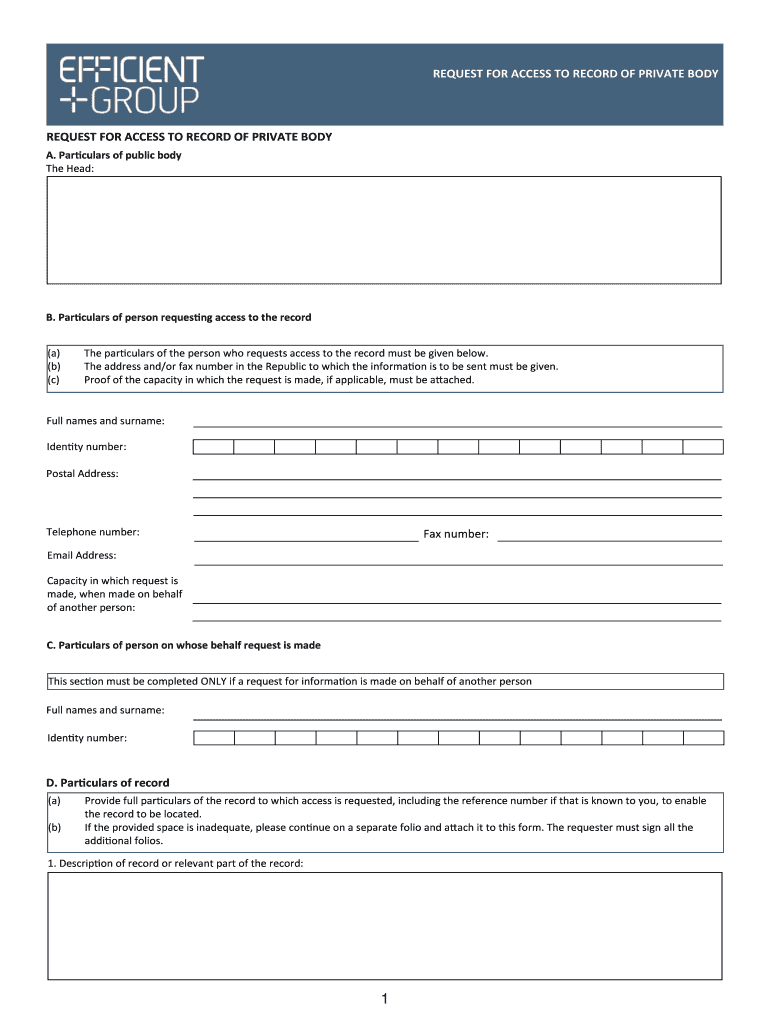 EFFICIENT GROUP

REQUEST FOR ACCESS TO RECORD OF PRIVATE BODY

REQUEST FOR ACCESS TO RECORD OF PRIVATE BODY

A. Particulars of public body

The Head:

B. Particulars of person requesting access to the record

(a) The particulars of the person who requests access to the record must be given below.
(b) The address and/or fax number in the Republic to which the information is to be sent must be given.
(c) Proof of the capacity in which the request is made, if applicable, must be attached.

Full names and surname:

Identity number:

Postal Address:

Telephone number:

Fax number:

Email Address:

Capacity in which request is made, when made on behalf of another person:

C. Particulars of person on whose behalf request is made

This section must be completed ONLY if a request for information is made on behalf of another person

Full names and surname:

Identity number:

D. Particulars of record

(a) Provide full particulars of the record to which access is requested, including the reference number if that is known to you, to enable the record to be located.
(b) If the provided space is inadequate, please continue on a separate folio and attach it to this form. The requester must sign all the additional folios.

1. Description of record or relevant part of the record:

1